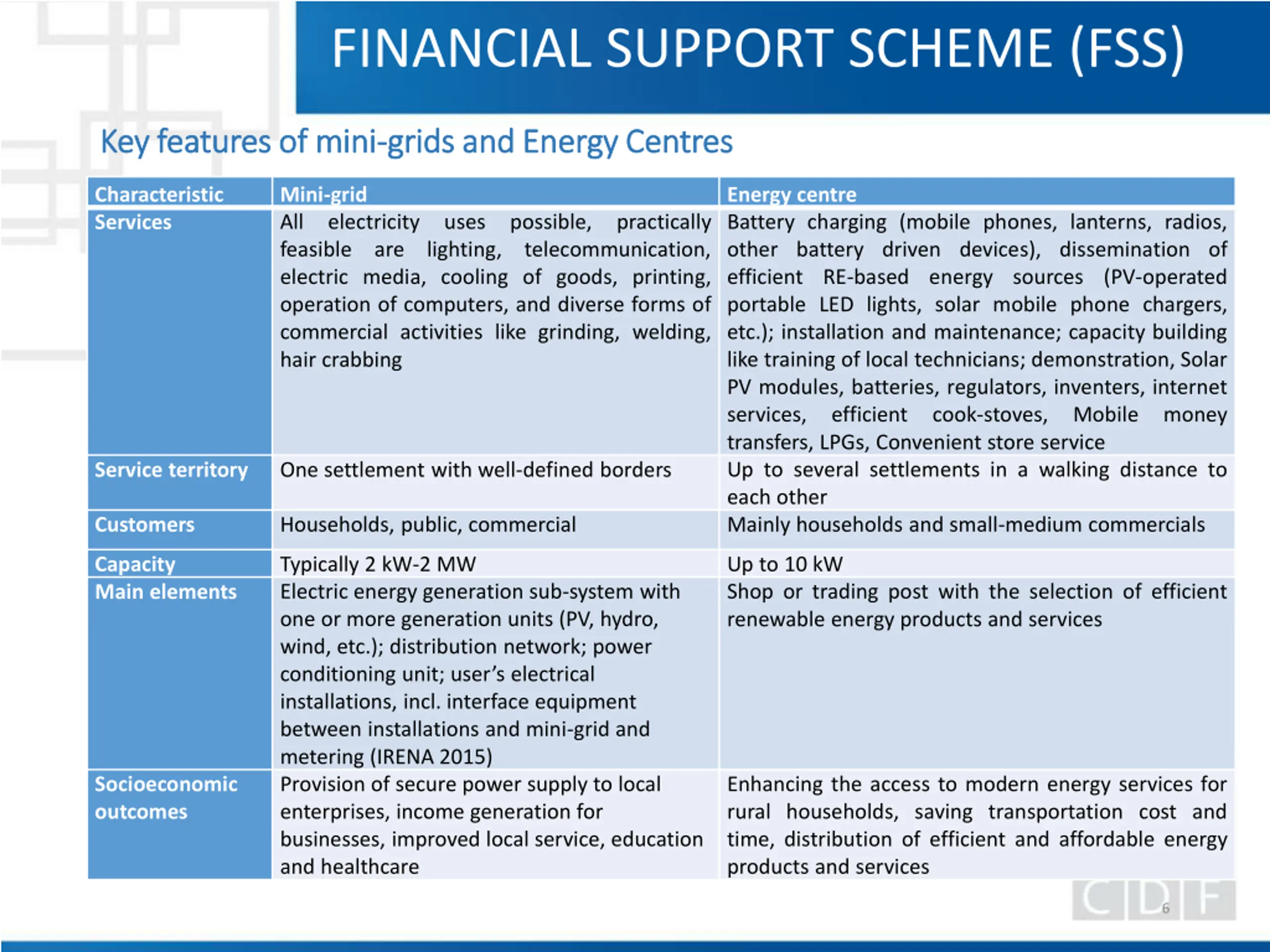 FINANCIAL SUPPORT SCHEME (FSS)

Key features of mini-grids and Energy Centres

| Characteristic | Mini-grid | Energy centre |
|---|---|---|
| Services | All electricity uses possible, practically feasible are lighting, telecommunication, electric media, cooling of goods, printing, operation of computers, and diverse forms of commercial activities like grinding, welding, hair crabbing | Battery charging (mobile phones, lanterns, radios, other battery driven devices), dissemination of efficient RE-based energy sources (PV-operated portable LED lights, solar mobile phone chargers, etc.); installation and maintenance; capacity building like training of local technicians; demonstration, Solar PV modules, batteries, regulators, inventers, internet services, efficient cook-stoves, Mobile money transfers, LPGs, Convenient store service |
| Service territory | One settlement with well-defined borders | Up to several settlements in a walking distance to each other |
| Customers | Households, public, commercial | Mainly households and small-medium commercials |
| Capacity | Typically 2 kW-2 MW | Up to 10 kW |
| Main elements | Electric energy generation sub-system with one or more generation units (PV, hydro, wind, etc.); distribution network; power conditioning unit; user's electrical installations, incl. interface equipment between installations and mini-grid and metering (IRENA 2015) | Shop or trading post with the selection of efficient renewable energy products and services |
| Socioeconomic outcomes | Provision of secure power supply to local enterprises, income generation for businesses, improved local service, education and healthcare | Enhancing the access to modern energy services for rural households, saving transportation cost and time, distribution of efficient and affordable energy products and services |

CDF
6